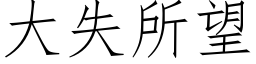 大失所望